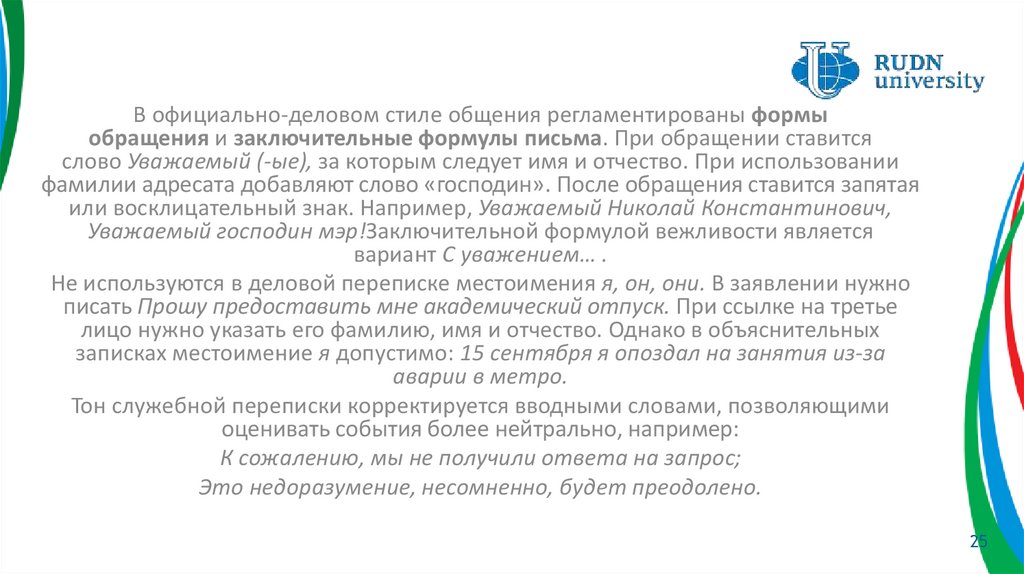 RUDN university

В официально-деловом стиле общения регламентированы формы обращения и заключительные формулы письма. При обращении ставится слово Уважаемый (-ые), за которым следует имя и отчество. При использовании фамилии адресата добавляют слово «господин». После обращения ставится запятая или восклицательный знак. Например, Уважаемый Николай Константинович, Уважаемый господин мэр!Заключительной формулой вежливости является вариант С уважением… .

Не используются в деловой переписке местоимения я, он, они. В заявлении нужно писать Прошу предоставить мне академический отпуск. При ссылке на третье лицо нужно указать его фамилию, имя и отчество. Однако в объяснительных записках местоимение я допустимо: 15 сентября я опоздал на занятия из-за аварии в метро.

Тон служебной переписки корректируется вводными словами, позволяющими оценивать события более нейтрально, например:

К сожалению, мы не получили ответа на запрос;

Это недоразумение, несомненно, будет преодолено.

25